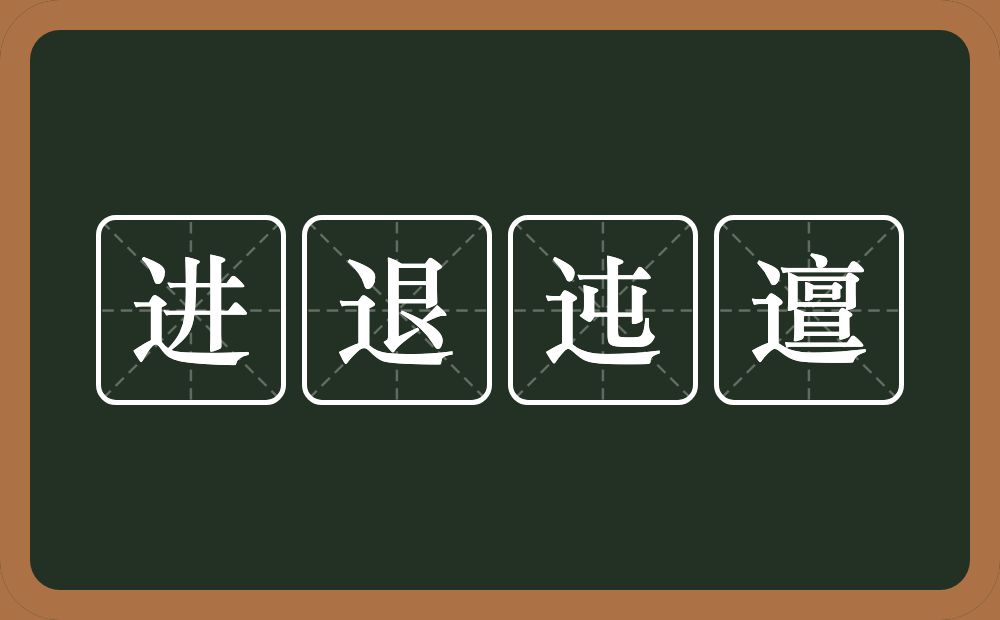 进退迍邅